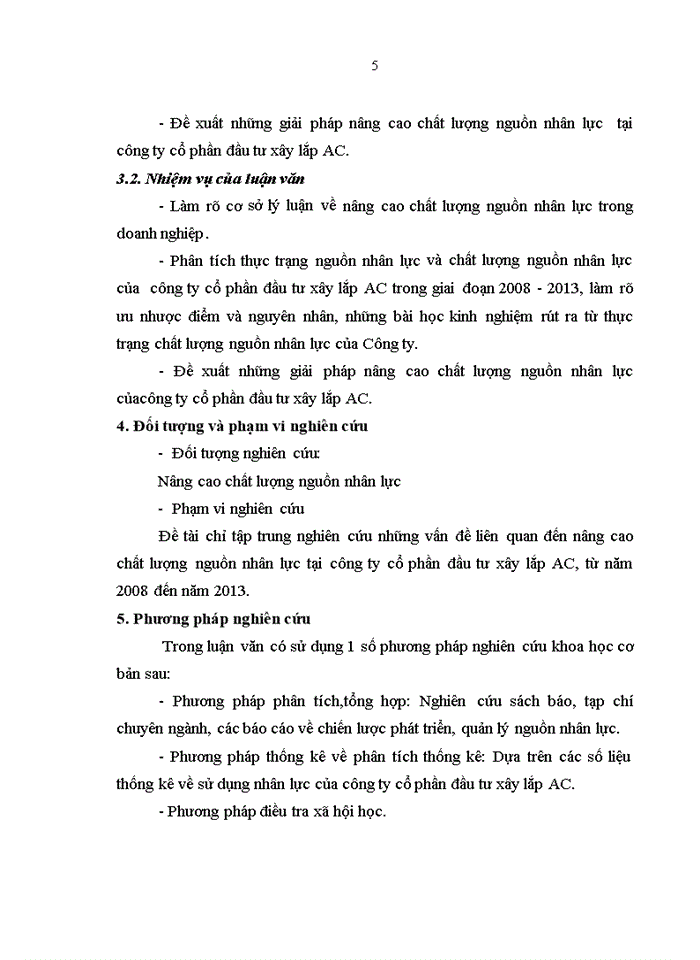 5

- Đề xuất những giải pháp nâng cao chất lượng nguồn nhân lực tại công ty cổ phần đầu tư xây lắp AC.

3.2. Nhiệm vụ của luận văn

- Làm rõ cơ sở lý luận về nâng cao chất lượng nguồn nhân lực trong doanh nghiệp.

- Phân tích thực trạng nguồn nhân lực và chất lượng nguồn nhân lực của công ty cổ phần đầu tư xây lắp AC trong giai đoạn 2008 - 2013, làm rõ ưu nhược điểm và nguyên nhân, những bài học kinh nghiệm rút ra từ thực trạng chất lượng nguồn nhân lực của Công ty.

- Đề xuất những giải pháp nâng cao chất lượng nguồn nhân lực củacông ty cổ phần đầu tư xây lắp AC.

4. Đối tượng và phạm vi nghiên cứu

- Đối tượng nghiên cứu:

Nâng cao chất lượng nguồn nhân lực

- Phạm vi nghiên cứu

Đề tài chỉ tập trung nghiên cứu những vấn đề liên quan đến nâng cao chất lượng nguồn nhân lực tại công ty cổ phần đầu tư xây lắp AC, từ năm 2008 đến năm 2013.

5. Phương pháp nghiên cứu

Trong luận văn có sử dụng 1 số phương pháp nghiên cứu khoa học cơ bản sau:

- Phương pháp phân tích,tổng hợp: Nghiên cứu sách báo, tạp chí chuyên ngành, các báo cáo về chiến lược phát triển, quản lý nguồn nhân lực.

- Phương pháp thống kê về phân tích thống kê: Dựa trên các số liệu thống kê về sử dụng nhân lực của công ty cổ phần đầu tư xây lắp AC.

- Phương pháp điều tra xã hội học.